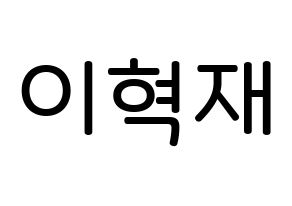 이혁재